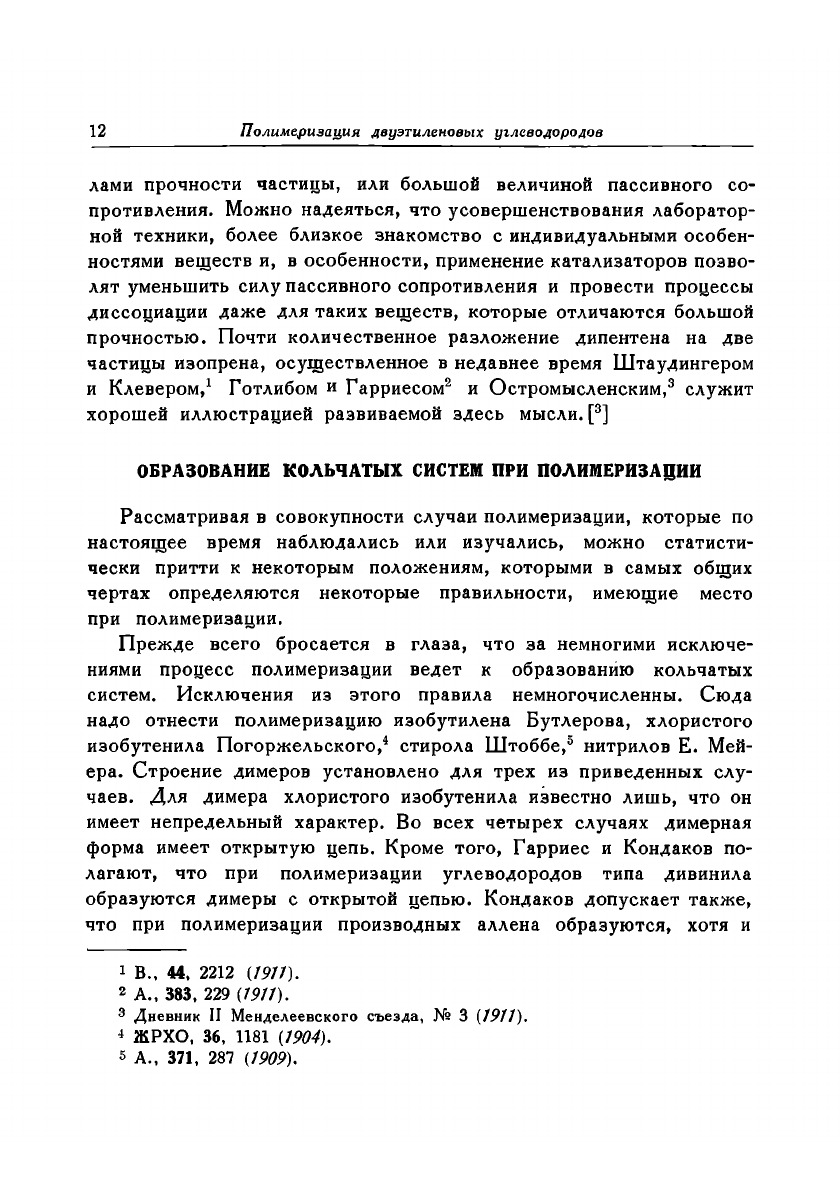 12 Полимеризация двуэтиленовых углеводородов

лами прочности частицы, или большой величиной пассивного сопротивления. Можно надеяться, что усовершенствования лабораторной техники, более близкое знакомство с индивидуальными особенностями веществ и, в особенности, применение катализаторов позволят уменьшить силу пассивного сопротивления и провести процессы диссоциации даже для таких веществ, которые отличаются большой прочностью. Почти количественное разложение дипентена на две частицы изопрена, осуществленное в недавнее время Штаудингером и Клевером,$^1$ Готлибом и Гарриесом$^2$ и Остромысленским,$^3$ служит хорошей иллюстрацией развиваемой здесь мысли. [$^3$]

ОБРАЗОВАНИЕ КОЛЬЧАТЫХ СИСТЕМ ПРИ ПОЛИМЕРИЗАЦИИ

Рассматривая в совокупности случаи полимеризации, которые по настоящее время наблюдались или изучались, можно статистически притти к некоторым положениям, которыми в самых общих чертах определяются некоторые правильности, имеющие место при полимеризации.

Прежде всего бросается в глаза, что за немногими исключениями процесс полимеризации ведет к образованию кольчатых систем. Исключения из этого правила немногочисленны. Сюда надо отнести полимеризацию изобутилена Бутлерова, хлористого изобутенила Погоржельского,$^4$ стирола Штоббе,$^5$ нитрилов Е. Мейера. Строение димеров установлено для трех из приведенных случаев. Для димера хлористого изобутенила известно лишь, что он имеет непредельный характер. Во всех четырех случаях димерная форма имеет открытую цепь. Кроме того, Гарриес и Кондаков полагают, что при полимеризации углеводородов типа дивинила образуются димеры с открытой цепью. Кондаков допускает также, что при полимеризации производных аллена образуются, хотя и

$^1$ B., 44, 2212 (1911).
$^2$ A., 383, 229 (1911).
$^3$ Дневник II Менделеевского съезда, № 3 (1911).
$^4$ ЖРХО, 36, 1181 (1904).
$^5$ A., 371, 287 (1909).